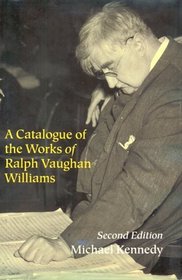 A Catalogue of the Works of Ralph Vaughan Williams

Second Edition
Michael Kennedy